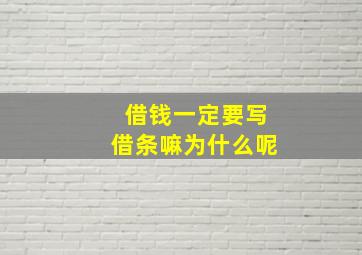 借钱一定要写
借条嘛为什么呢